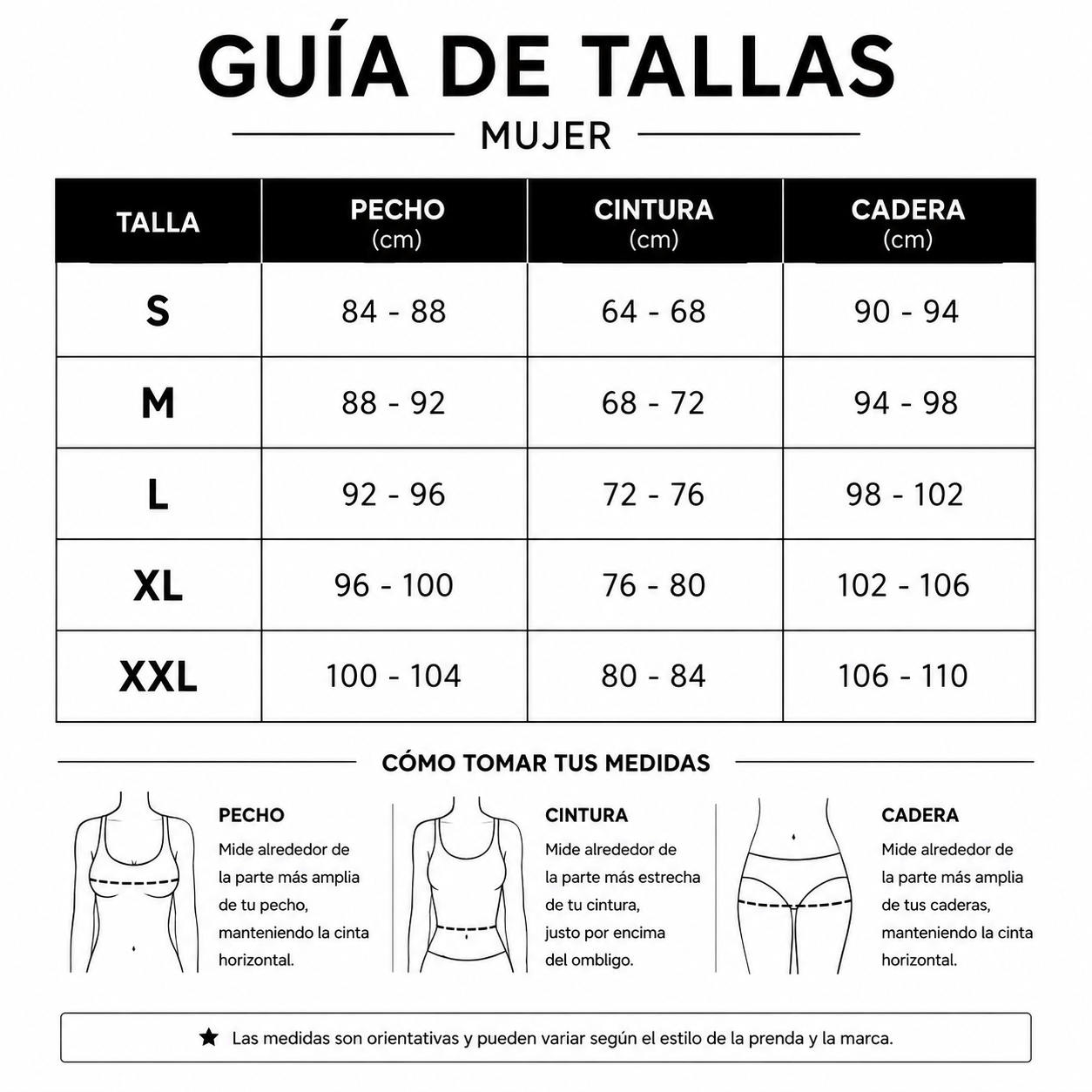 GUÍA DE TALLAS

MUJER

| TALLA | PECHO (cm) | CINTURA (cm) | CADERA (cm) |
|---|---|---|---|
| S | 84 - 88 | 64 - 68 | 90 - 94 |
| M | 88 - 92 | 68 - 72 | 94 - 98 |
| L | 92 - 96 | 72 - 76 | 98 - 102 |
| XL | 96 - 100 | 76 - 80 | 102 - 106 |
| XXL | 100 - 104 | 80 - 84 | 106 - 110 |

CÓMO TOMAR TUS MEDIDAS

PECHO
Mide alrededor de la parte más amplia de tu pecho, manteniendo la cinta horizontal.

CINTURA
Mide alrededor de la parte más estrecha de tu cintura, justo por encima del ombligo.

CADERA
Mide alrededor de la parte más amplia de tus caderas, manteniendo la cinta horizontal.

★ Las medidas son orientativas y pueden variar según el estilo de la prenda y la marca.